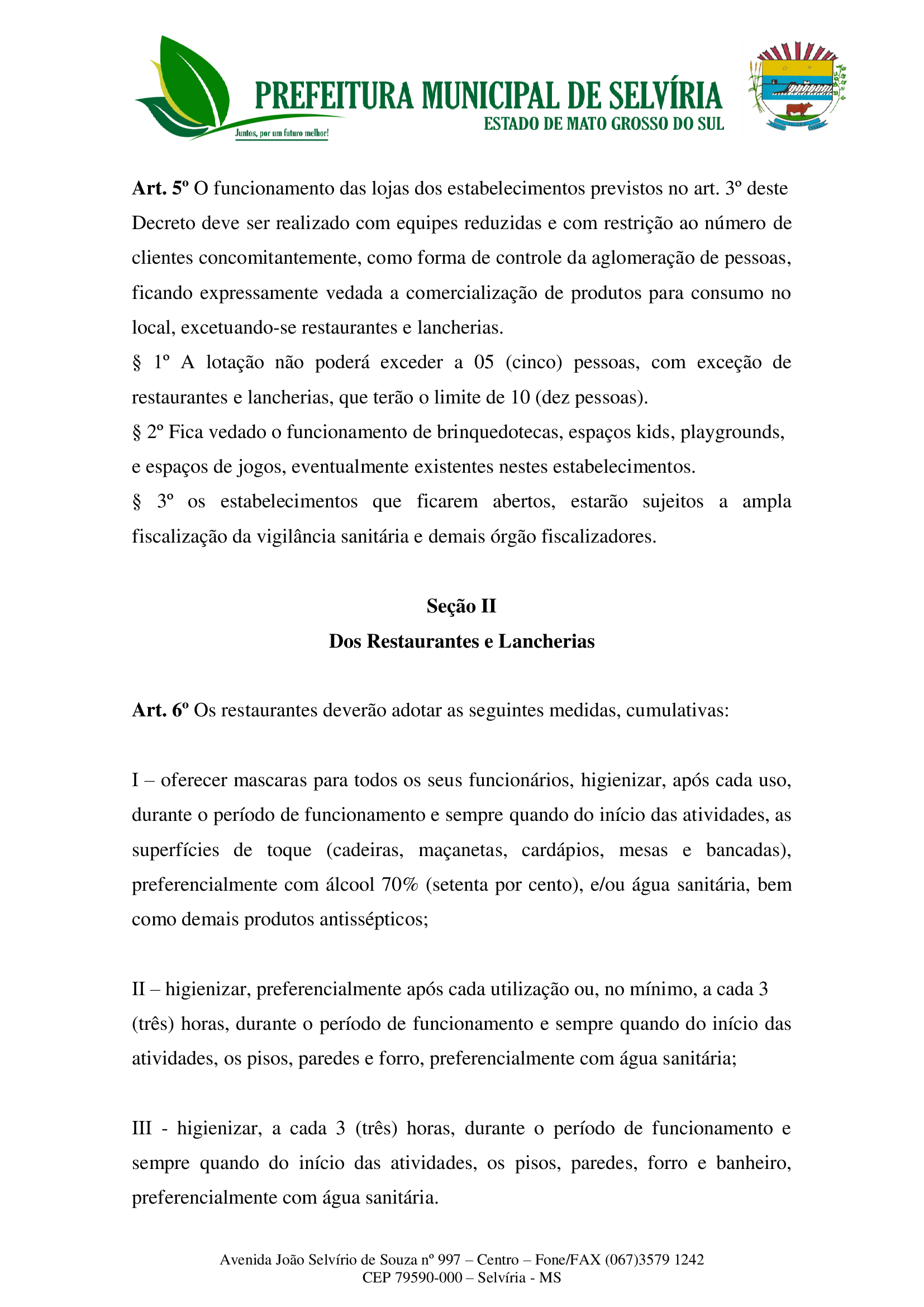 PREFEITURA MUNICIPAL DE SELVÍRIA
ESTADO DE MATO GROSSO DO SUL
Juntos, por um futuro melhor!

Art. 5º O funcionamento das lojas dos estabelecimentos previstos no art. 3º deste Decreto deve ser realizado com equipes reduzidas e com restrição ao número de clientes concomitantemente, como forma de controle da aglomeração de pessoas, ficando expressamente vedada a comercialização de produtos para consumo no local, excetuando-se restaurantes e lancherias.
§ 1º A lotação não poderá exceder a 05 (cinco) pessoas, com exceção de restaurantes e lancherias, que terão o limite de 10 (dez pessoas).
§ 2º Fica vedado o funcionamento de brinquedotecas, espaços kids, playgrounds, e espaços de jogos, eventualmente existentes nestes estabelecimentos.
§ 3º os estabelecimentos que ficarem abertos, estarão sujeitos a ampla fiscalização da vigilância sanitária e demais órgão fiscalizadores.

Seção II
Dos Restaurantes e Lancherias

Art. 6º Os restaurantes deverão adotar as seguintes medidas, cumulativas:

I – oferecer mascaras para todos os seus funcionários, higienizar, após cada uso, durante o período de funcionamento e sempre quando do início das atividades, as superfícies de toque (cadeiras, maçanetas, cardápios, mesas e bancadas), preferencialmente com álcool 70% (setenta por cento), e/ou água sanitária, bem como demais produtos antissépticos;

II – higienizar, preferencialmente após cada utilização ou, no mínimo, a cada 3 (três) horas, durante o período de funcionamento e sempre quando do início das atividades, os pisos, paredes e forro, preferencialmente com água sanitária;

III - higienizar, a cada 3 (três) horas, durante o período de funcionamento e sempre quando do início das atividades, os pisos, paredes, forro e banheiro, preferencialmente com água sanitária.

Avenida João Selvírio de Souza nº 997 – Centro – Fone/FAX (067)3579 1242
CEP 79590-000 – Selvíria - MS